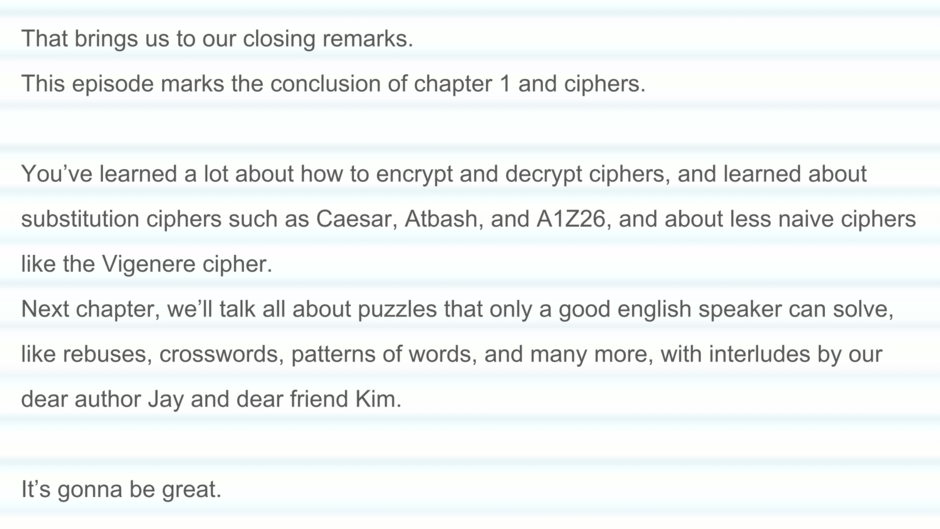 That brings us to our closing remarks.

This episode marks the conclusion of chapter 1 and ciphers.

You've learned a lot about how to encrypt and decrypt ciphers, and learned about substitution ciphers such as Caesar, Atbash, and A1Z26, and about less naive ciphers like the Vigenere cipher.

Next chapter, we'll talk all about puzzles that only a good english speaker can solve, like rebuses, crosswords, patterns of words, and many more, with interludes by our dear author Jay and dear friend Kim.

It's gonna be great.